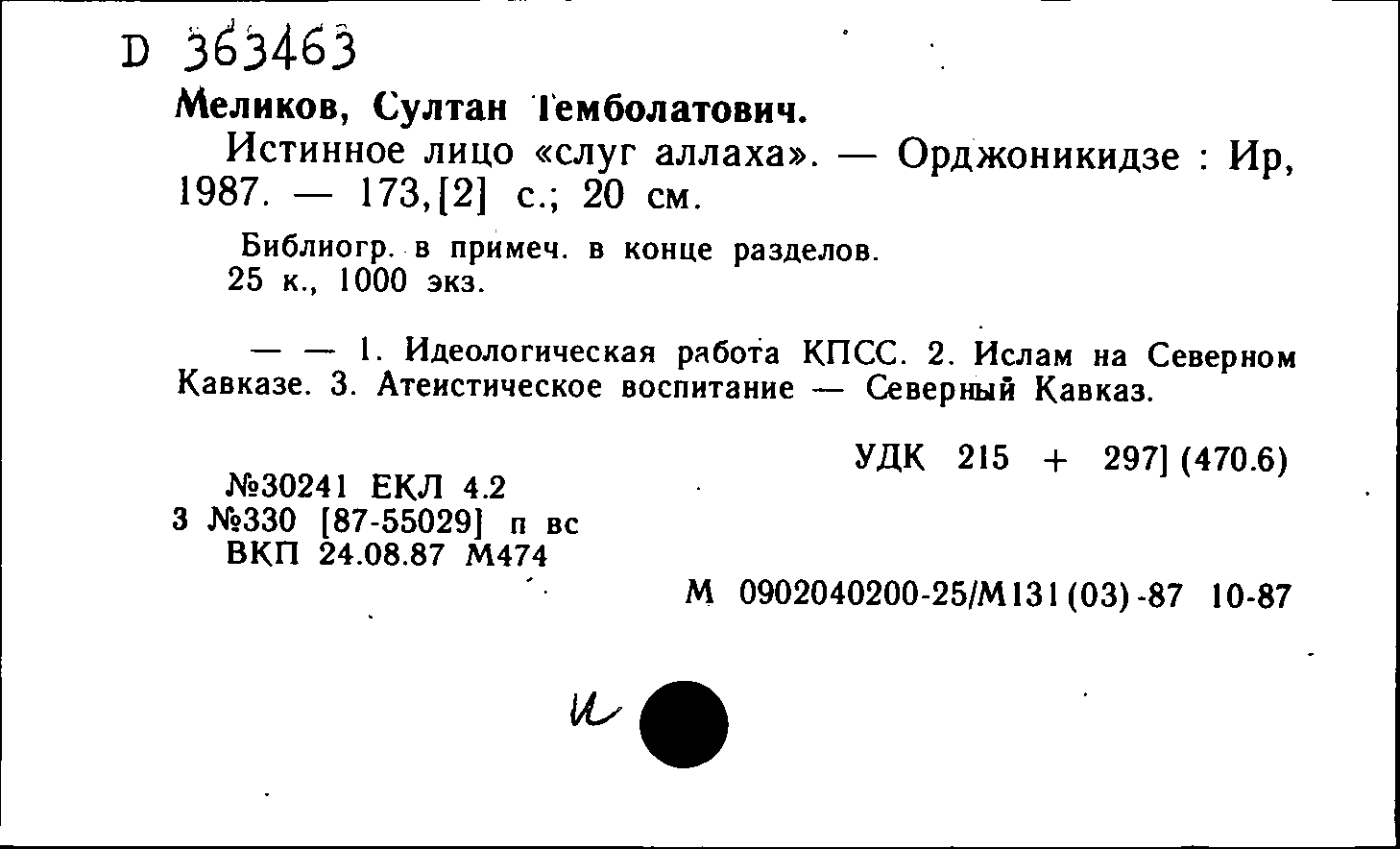 D 363463

Меликов, Султан Темболатович.

Истинное лицо «слуг аллаха». — Орджоникидзе : Ир, 1987. — 173,[2] с.; 20 см.

Библиогр. в примеч. в конце разделов.
25 к., 1000 экз.

— — 1. Идеологическая работа КПСС. 2. Ислам на Северном Кавказе. 3. Атеистическое воспитание — Северный Кавказ.

УДК 215 + 297] (470.6)

№30241 ЕКЛ 4.2
3 №330 [87-55029] п вс
ВКП 24.08.87 М474

М 0902040200-25/М131(03)-87 10-87

и